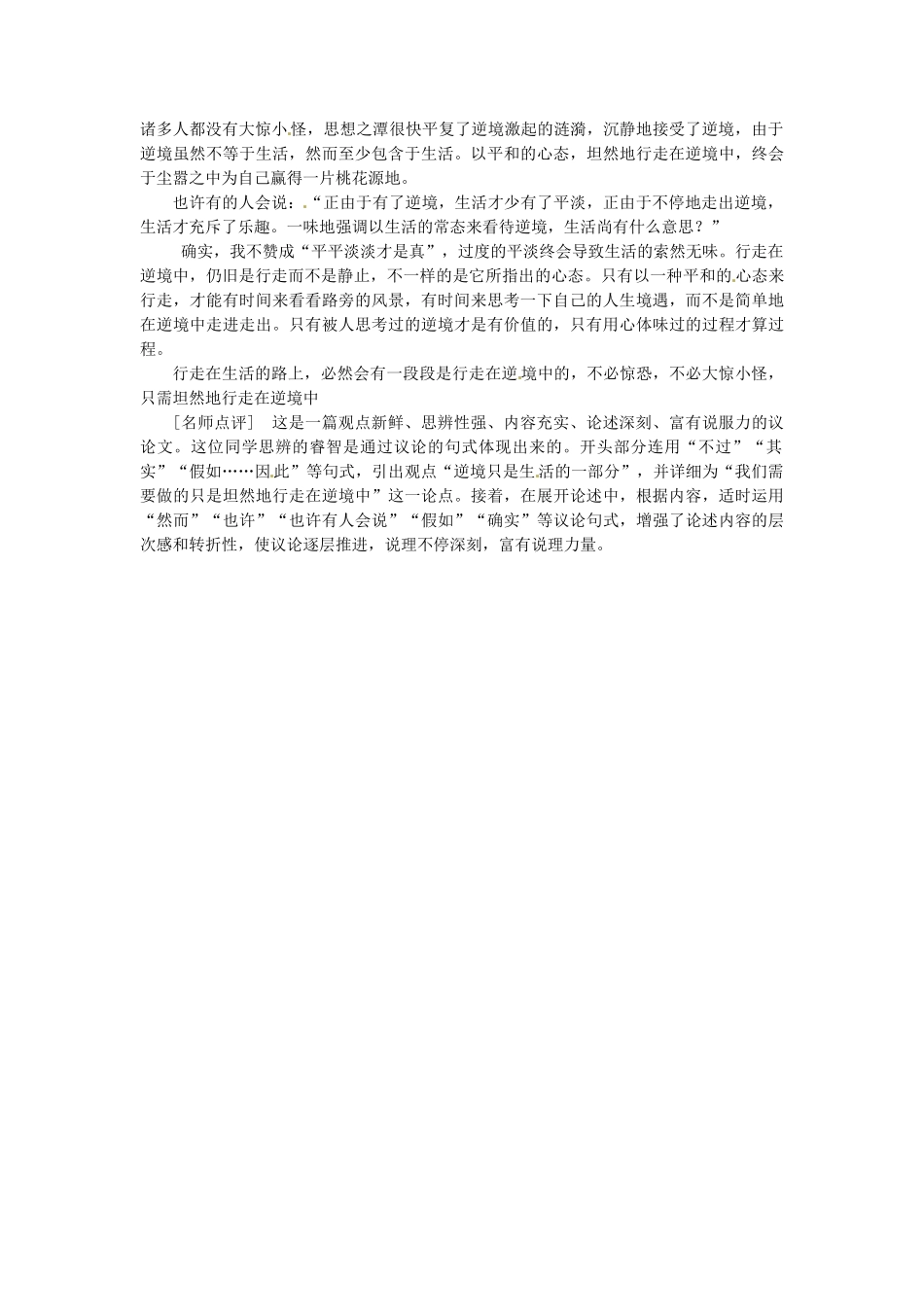 诸多人都没有大惊小怪，思想之潭很快平复了逆境激起的涟漪，沉静地接受了逆境，由于逆境虽然不等于生活，然而至少包含于生活。以平和的心态，坦然地行走在逆境中，终会于尘嚣之中为自己赢得一片桃花源地。

也许有的人会说：“正由于有了逆境，生活才少有了平淡，正由于不停地走出逆境，生活才充斥了乐趣。一味地强调以生活的常态来看待逆境，生活尚有什么意思？”

确实，我不赞成“平平淡淡才是真”，过度的平淡终会导致生活的索然无味。行走在逆境中，仍旧是行走而不是静止，不一样的是它所指出的心态。只有以一种平和的心态来行走，才能有时间来看看路旁的风景，有时间来思考一下自己的人生境遇，而不是简单地在逆境中走进走出。只有被人思考过的逆境才是有价值的，只有用心体味过的过程才算过程。

行走在生活的路上，必然会有一段段是行走在逆境中的，不必惊恐，不必大惊小怪，只需坦然地行走在逆境中

［名师点评］ 这是一篇观点新鲜、思辨性强、内容充实、论述深刻、富有说服力的议论文。这位同学思辨的睿智是通过议论的句式体现出来的。开头部分连用“不过”“其实”“假如……因此”等句式，引出观点“逆境只是生活的一部分”，并详细为“我们需要做的只是坦然地行走在逆境中”这一论点。接着，在展开论述中，根据内容，适时运用“然而”“也许”“也许有人会说”“假如”“确实”等议论句式，增强了论述内容的层次感和转折性，使议论逐层推进，说理不停深刻，富有说理力量。